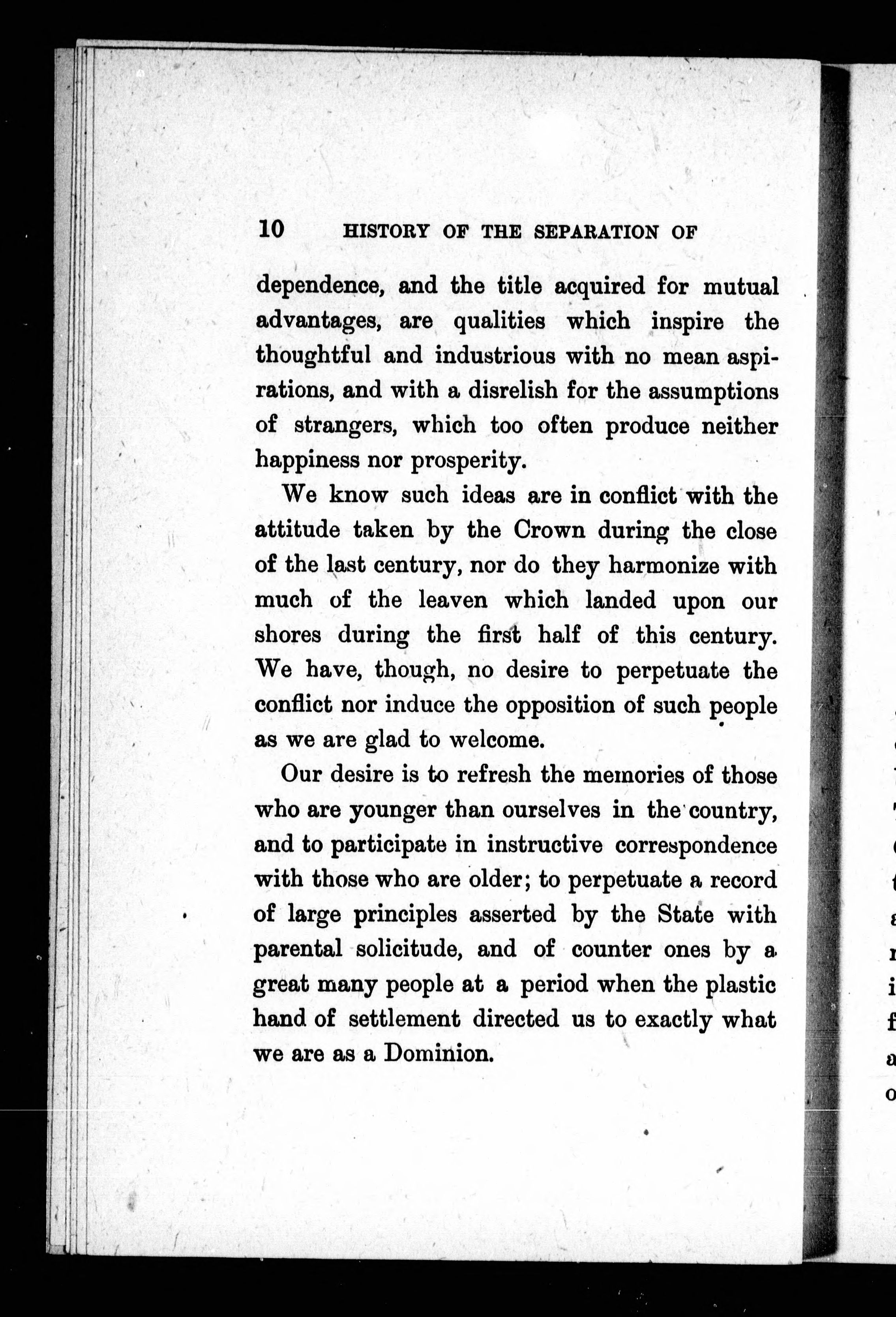 10 HISTORY OF THE SEPARATION OF

dependence, and the title acquired for mutual advantages, are qualities which inspire the thoughtful and industrious with no mean aspirations, and with a disrelish for the assumptions of strangers, which too often produce neither happiness nor prosperity.

We know such ideas are in conflict with the attitude taken by the Crown during the close of the last century, nor do they harmonize with much of the leaven which landed upon our shores during the first half of this century. We have, though, no desire to perpetuate the conflict nor induce the opposition of such people as we are glad to welcome.

Our desire is to refresh the memories of those who are younger than ourselves in the country, and to participate in instructive correspondence with those who are older; to perpetuate a record of large principles asserted by the State with parental solicitude, and of counter ones by a great many people at a period when the plastic hand of settlement directed us to exactly what we are as a Dominion.